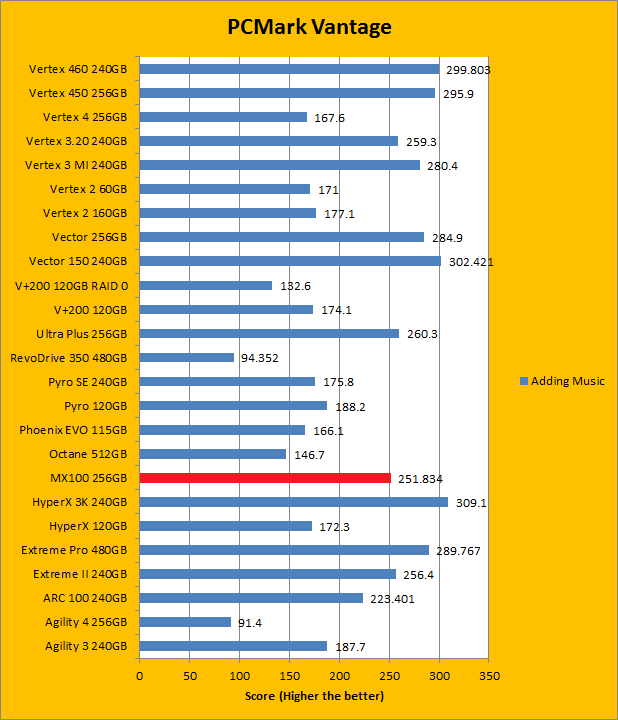 PCMark Vantage

Vertex 460 240GB 299.803
Vertex 450 256GB 295.9
Vertex 4 256GB 167.6
Vertex 3.20 240GB 259.3
Vertex 3 MI 240GB 280.4
Vertex 2 60GB 171
Vertex 2 160GB 177.1
Vector 256GB 284.9
Vector 150 240GB 302.421
V+200 120GB RAID 0 132.6
V+200 120GB 174.1
Ultra Plus 256GB 260.3
RevoDrive 350 480GB 94.352
Pyro SE 240GB 175.8
Pyro 120GB 188.2
Phoenix EVO 115GB 166.1
Octane 512GB 146.7
MX100 256GB 251.834
HyperX 3K 240GB 309.1
HyperX 120GB 172.3
Extreme Pro 480GB 289.767
Extreme II 240GB 256.4
ARC 100 240GB 223.401
Agility 4 256GB 91.4
Agility 3 240GB 187.7

0 50 100 150 200 250 300 350

Score (Higher the better)

Adding Music